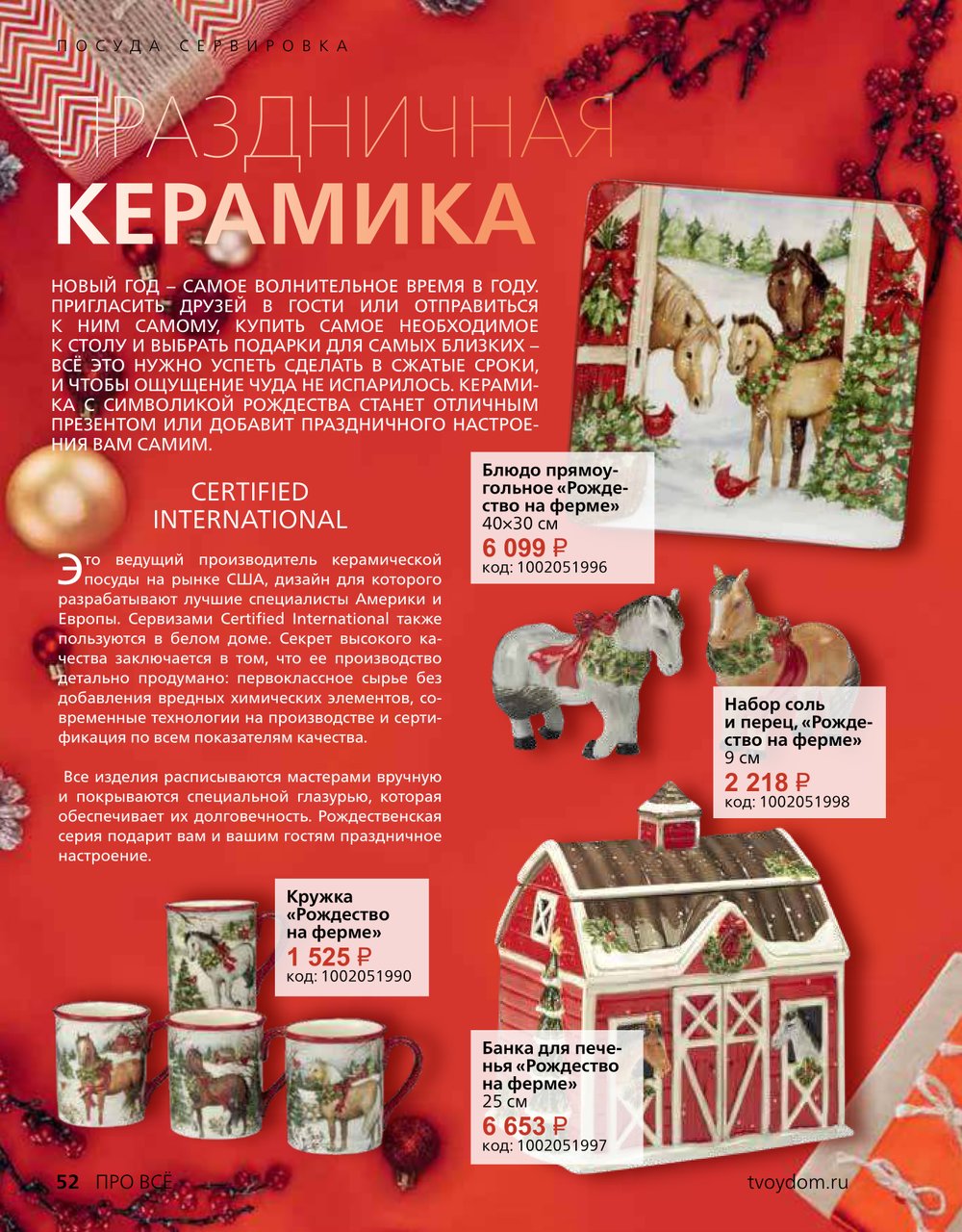 ПОСУДА СЕРВИРОВКА

ПРАЗДНИЧНАЯ
КЕРАМИКА

НОВЫЙ ГОД – САМОЕ ВОЛНИТЕЛЬНОЕ ВРЕМЯ В ГОДУ. ПРИГЛАСИТЬ ДРУЗЕЙ В ГОСТИ ИЛИ ОТПРАВИТЬСЯ К НИМ САМОМУ, КУПИТЬ САМОЕ НЕОБХОДИМОЕ К СТОЛУ И ВЫБРАТЬ ПОДАРКИ ДЛЯ САМЫХ БЛИЗКИХ – ВСЁ ЭТО НУЖНО УСПЕТЬ СДЕЛАТЬ В СЖАТЫЕ СРОКИ, И ЧТОБЫ ОЩУЩЕНИЕ ЧУДА НЕ ИСПАРИЛОСЬ. КЕРАМИКА С СИМВОЛИКОЙ РОЖДЕСТВА СТАНЕТ ОТЛИЧНЫМ ПРЕЗЕНТОМ ИЛИ ДОБАВИТ ПРАЗДНИЧНОГО НАСТРОЕНИЯ ВАМ САМИМ.

CERTIFIED INTERNATIONAL

Это ведущий производитель керамической посуды на рынке США, дизайн для которого разрабатывают лучшие специалисты Америки и Европы. Сервизами Certified International также пользуются в белом доме. Секрет высокого качества заключается в том, что ее производство детально продумано: первоклассное сырье без добавления вредных химических элементов, современные технологии на производстве и сертификация по всем показателям качества.

Все изделия расписываются мастерами вручную и покрываются специальной глазурью, которая обеспечивает их долговечность. Рождественская серия подарит вам и вашим гостям праздничное настроение.

Блюдо прямоугольное «Рождество на ферме»
40×30 см
6 099 ₽
код: 1002051996

Набор соль и перец, «Рождество на ферме»
9 см
2 218 ₽
код: 1002051998

Кружка «Рождество на ферме»
1 525 ₽
код: 1002051990

Банка для печенья «Рождество на ферме»
25 см
6 653 ₽
код: 1002051997

52 ПРО ВСЁ

tvoydom.ru